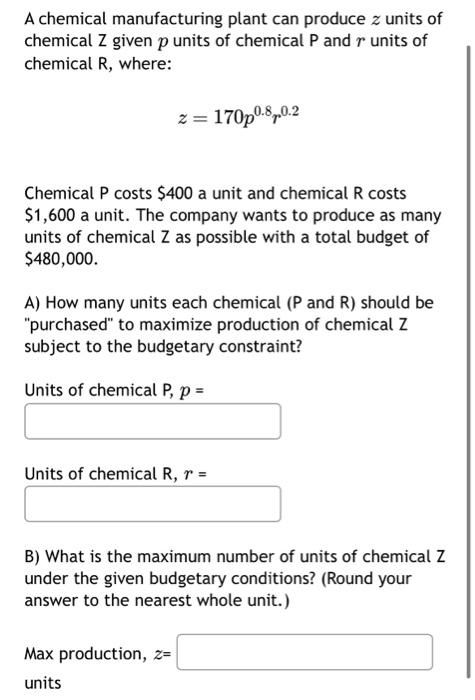 A chemical manufacturing plant can produce $z$ units of chemical Z given $p$ units of chemical P and $r$ units of chemical R, where:

$z = 170p^{0.8}r^{0.2}$

Chemical P costs \$400 a unit and chemical R costs \$1,600 a unit. The company wants to produce as many units of chemical Z as possible with a total budget of \$480,000.

A) How many units each chemical (P and R) should be "purchased" to maximize production of chemical Z subject to the budgetary constraint?

Units of chemical P, $p$ =

Units of chemical R, $r$ =

B) What is the maximum number of units of chemical Z under the given budgetary conditions? (Round your answer to the nearest whole unit.)

Max production, $z$=

units